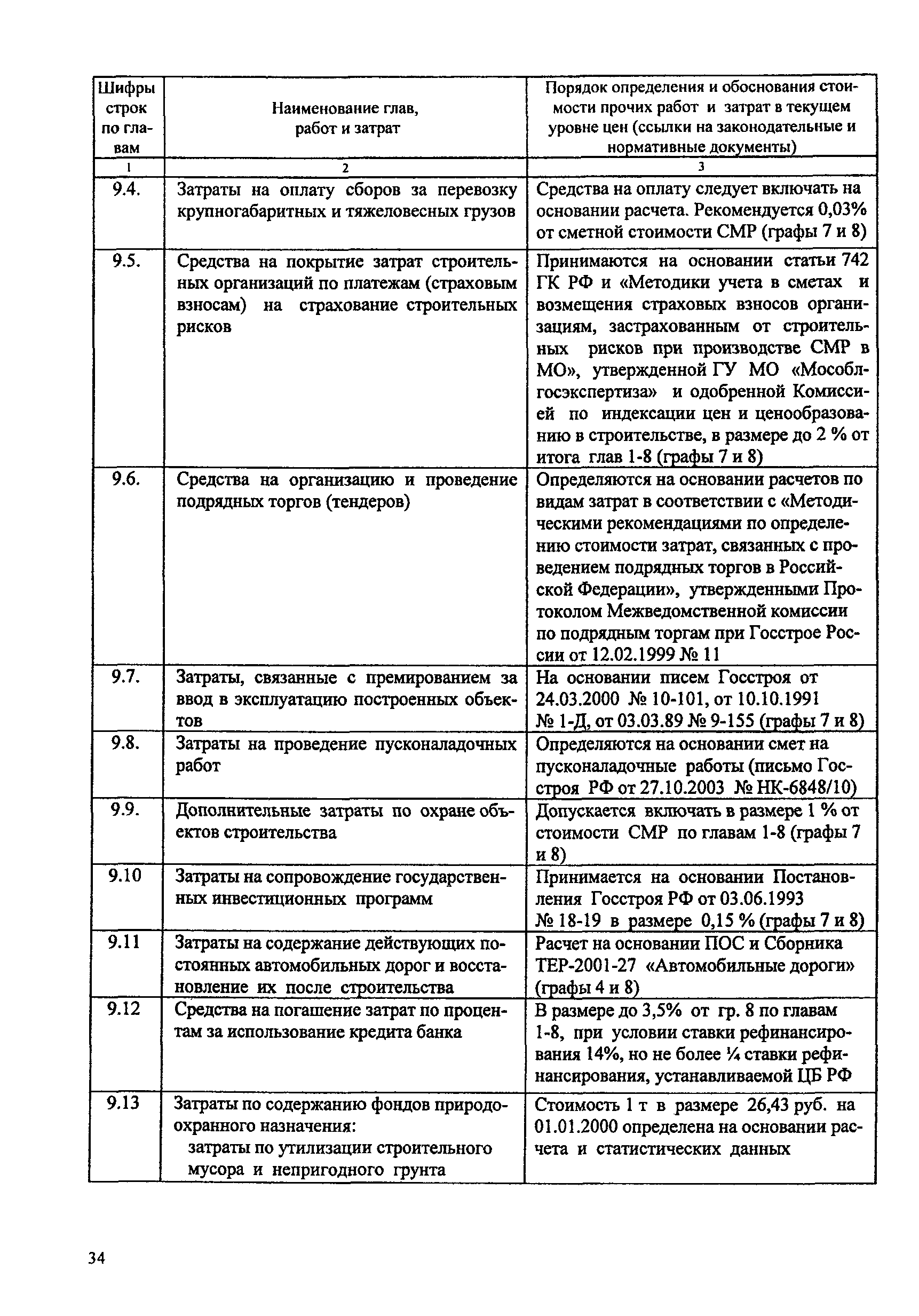 | Шифры строк по главам | Наименование глав, работ и затрат | Порядок определения и обоснования стоимости прочих работ и затрат в текущем уровне цен (ссылки на законодательные и нормативные документы) |
|---|---|---|
| 1 | 2 | 3 |
| 9.4. | Затраты на оплату сборов за перевозку крупногабаритных и тяжеловесных грузов | Средства на оплату следует включать на основании расчета. Рекомендуется 0,03% от сметной стоимости СМР (графы 7 и 8) |
| 9.5. | Средства на покрытие затрат строительных организаций по платежам (страховым взносам) на страхование строительных рисков | Принимаются на основании статьи 742 ГК РФ и «Методики учета в сметах и возмещения страховых взносов организациям, застрахованным от строительных рисков при производстве СМР в МО», утвержденной ГУ МО «Мособлгосэкспертиза» и одобренной Комиссией по индексации цен и ценообразованию в строительстве, в размере до 2 % от итога глав 1-8 (графы 7 и 8) |
| 9.6. | Средства на организацию и проведение подрядных торгов (тендеров) | Определяются на основании расчетов по видам затрат в соответствии с «Методическими рекомендациями по определению стоимости затрат, связанных с проведением подрядных торгов в Российской Федерации», утвержденными Протоколом Межведомственной комиссии по подрядным торгам при Госстрое России от 12.02.1999 № 11 |
| 9.7. | Затраты, связанные с премированием за ввод в эксплуатацию построенных объектов | На основании писем Госстроя от 24.03.2000 № 10-101, от 10.10.1991 № 1-Д, от 03.03.89 № 9-155 (графы 7 и 8) |
| 9.8. | Затраты на проведение пусконаладочных работ | Определяются на основании смет на пусконаладочные работы (письмо Госстроя РФ от 27.10.2003 № НК-6848/10) |
| 9.9. | Дополнительные затраты по охране объектов строительства | Допускается включать в размере 1 % от стоимости СМР по главам 1-8 (графы 7 и 8) |
| 9.10 | Затраты на сопровождение государственных инвестиционных программ | Принимается на основании Постановления Госстроя РФ от 03.06.1993 № 18-19 в размере 0,15 % (графы 7 и 8) |
| 9.11 | Затраты на содержание действующих постоянных автомобильных дорог и восстановление их после строительства | Расчет на основании ПОС и Сборника ТЕР-2001-27 «Автомобильные дороги» (графы 4 и 8) |
| 9.12 | Средства на погашение затрат по процентам за использование кредита банка | В размере до 3,5% от гр. 8 по главам 1-8, при условии ставки рефинансирования 14%, но не более ¼ ставки рефинансирования, устанавливаемой ЦБ РФ |
| 9.13 | Затраты по содержанию фондов природоохранного назначения: затраты по утилизации строительного мусора и непригодного грунта | Стоимость 1 т в размере 26,43 руб. на 01.01.2000 определена на основании расчета и статистических данных |

34